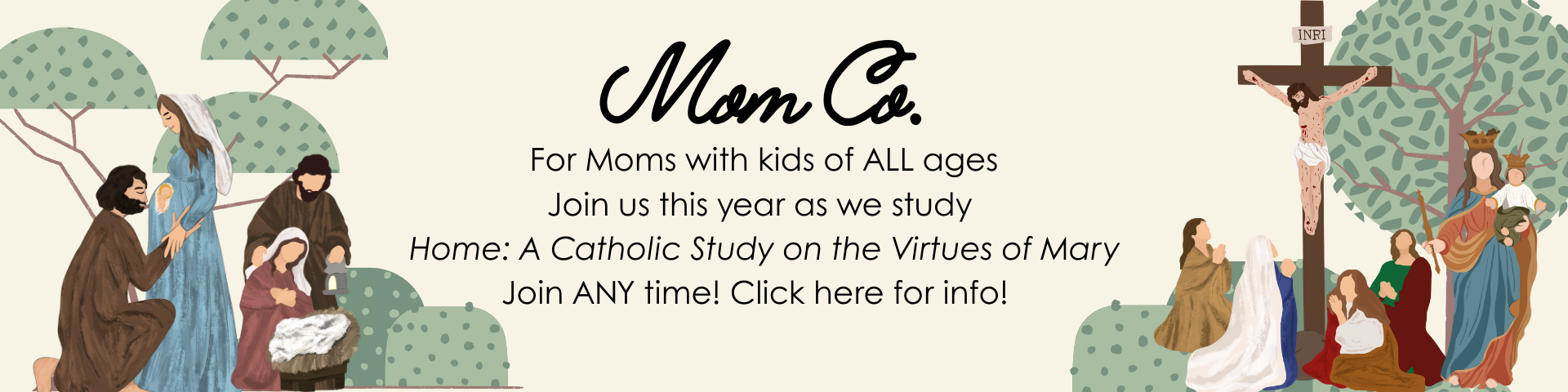 Mom Co.

For Moms with kids of ALL ages
Join us this year as we study
Home: A Catholic Study on the Virtues of Mary
Join ANY time! Click here for info!

INRI